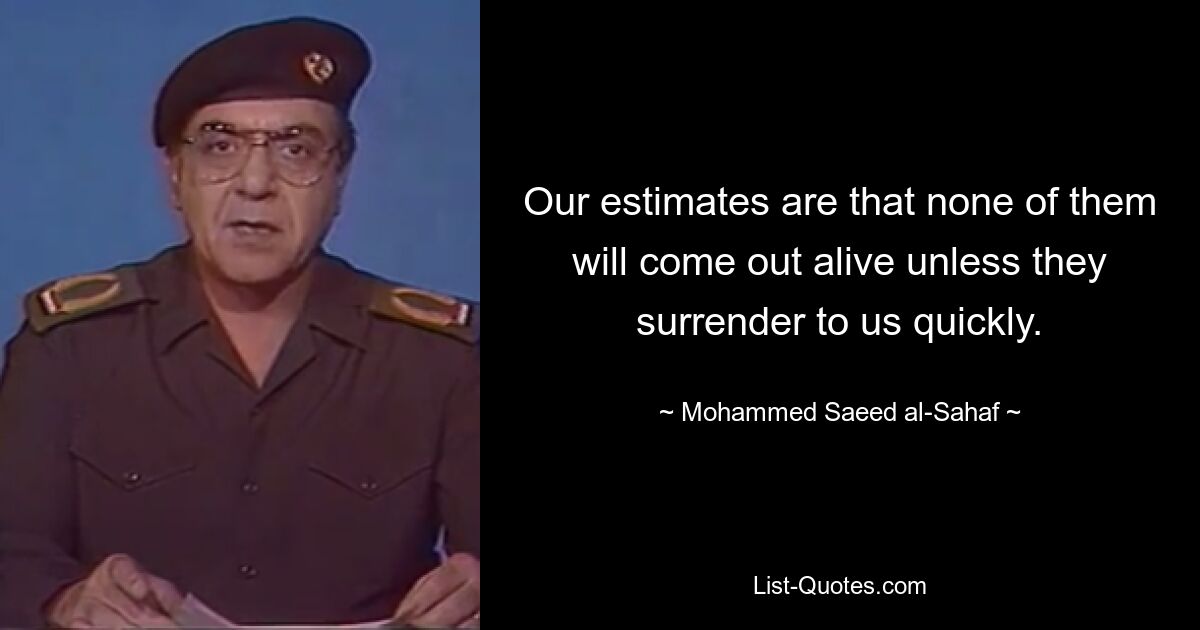 Our estimates are that none of them will come out alive unless they surrender to us quickly.

~ Mohammed Saeed al-Sahaf ~

List-Quotes.com